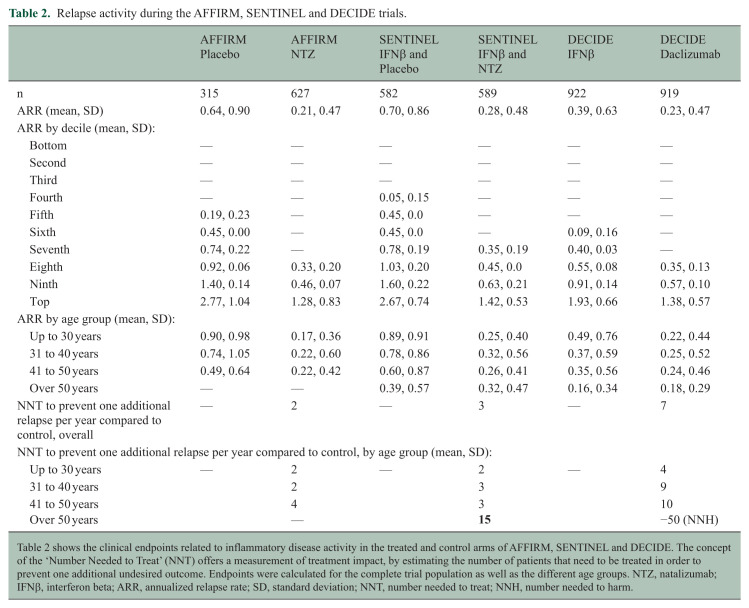 Table 2. Relapse activity during the AFFIRM, SENTINEL and DECIDE trials.

|  | AFFIRM Placebo | AFFIRM NTZ | SENTINEL IFNβ and Placebo | SENTINEL IFNβ and NTZ | DECIDE IFNβ | DECIDE Daclizumab |
|---|---|---|---|---|---|---|
| n | 315 | 627 | 582 | 589 | 922 | 919 |
| ARR (mean, SD) | 0.64, 0.90 | 0.21, 0.47 | 0.70, 0.86 | 0.28, 0.48 | 0.39, 0.63 | 0.23, 0.47 |
| ARR by decile (mean, SD): |  |  |  |  |  |  |
| Bottom | — | — | — | — | — | — |
| Second | — | — | — | — | — | — |
| Third | — | — | — | — | — | — |
| Fourth | — | — | 0.05, 0.15 | — | — | — |
| Fifth | 0.19, 0.23 | — | 0.45, 0.0 | — | — | — |
| Sixth | 0.45, 0.00 | — | 0.45, 0.0 | — | 0.09, 0.16 | — |
| Seventh | 0.74, 0.22 | — | 0.78, 0.19 | 0.35, 0.19 | 0.40, 0.03 | — |
| Eighth | 0.92, 0.06 | 0.33, 0.20 | 1.03, 0.20 | 0.45, 0.0 | 0.55, 0.08 | 0.35, 0.13 |
| Ninth | 1.40, 0.14 | 0.46, 0.07 | 1.60, 0.22 | 0.63, 0.21 | 0.91, 0.14 | 0.57, 0.10 |
| Top | 2.77, 1.04 | 1.28, 0.83 | 2.67, 0.74 | 1.42, 0.53 | 1.93, 0.66 | 1.38, 0.57 |
| ARR by age group (mean, SD): |  |  |  |  |  |  |
| Up to 30 years | 0.90, 0.98 | 0.17, 0.36 | 0.89, 0.91 | 0.25, 0.40 | 0.49, 0.76 | 0.22, 0.44 |
| 31 to 40 years | 0.74, 1.05 | 0.22, 0.60 | 0.78, 0.86 | 0.32, 0.56 | 0.37, 0.59 | 0.25, 0.52 |
| 41 to 50 years | 0.49, 0.64 | 0.22, 0.42 | 0.60, 0.87 | 0.26, 0.41 | 0.35, 0.56 | 0.24, 0.46 |
| Over 50 years | — | — | 0.39, 0.57 | 0.32, 0.47 | 0.16, 0.34 | 0.18, 0.29 |
| NNT to prevent one additional relapse per year compared to control, overall | — | 2 | — | 3 | — | 7 |
| NNT to prevent one additional relapse per year compared to control, by age group (mean, SD): |  |  |  |  |  |  |
| Up to 30 years | — | 2 | — | 2 | — | 4 |
| 31 to 40 years |  | 2 |  | 3 |  | 9 |
| 41 to 50 years |  | 4 |  | 3 |  | 10 |
| Over 50 years |  | — |  | 15 |  | −50 (NNH) |

Table 2 shows the clinical endpoints related to inflammatory disease activity in the treated and control arms of AFFIRM, SENTINEL and DECIDE. The concept of the 'Number Needed to Treat' (NNT) offers a measurement of treatment impact, by estimating the number of patients that need to be treated in order to prevent one additional undesired outcome. Endpoints were calculated for the complete trial population as well as the different age groups. NTZ, natalizumab; IFNβ, interferon beta; ARR, annualized relapse rate; SD, standard deviation; NNT, number needed to treat; NNH, number needed to harm.